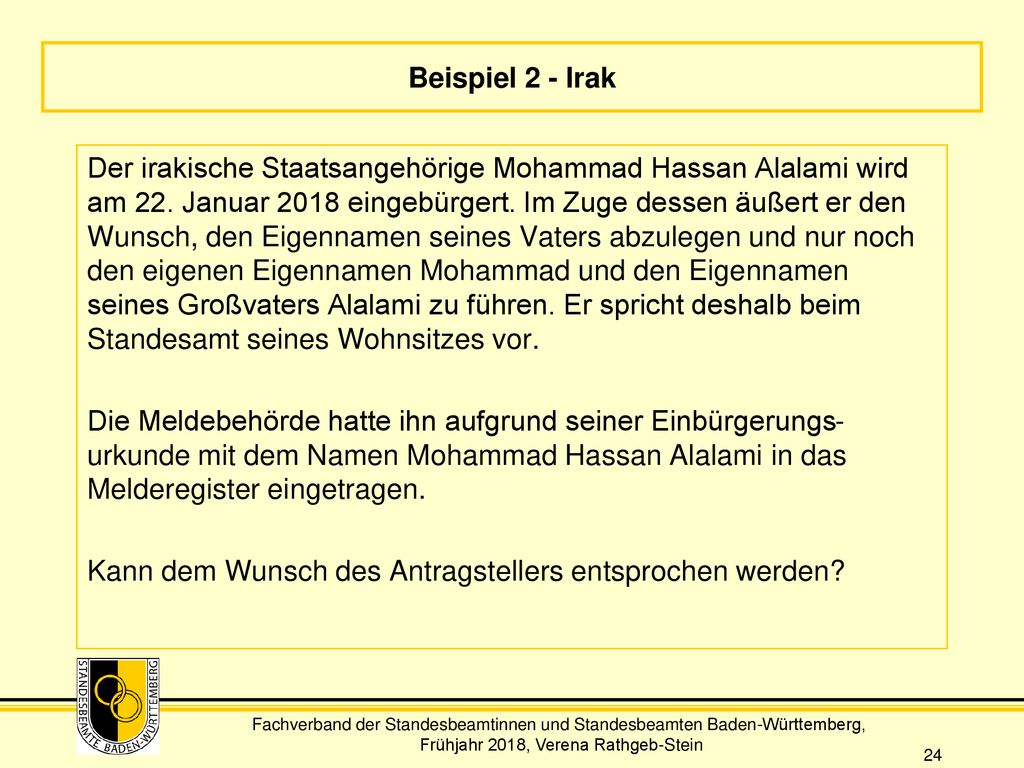 Beispiel 2 - Irak

Der irakische Staatsangehörige Mohammad Hassan Alalami wird am 22. Januar 2018 eingebürgert. Im Zuge dessen äußert er den Wunsch, den Eigennamen seines Vaters abzulegen und nur noch den eigenen Eigennamen Mohammad und den Eigennamen seines Großvaters Alalami zu führen. Er spricht deshalb beim Standesamt seines Wohnsitzes vor.

Die Meldebehörde hatte ihn aufgrund seiner Einbürgerungsurkunde mit dem Namen Mohammad Hassan Alalami in das Melderegister eingetragen.

Kann dem Wunsch des Antragstellers entsprochen werden?

STANDESBEAMTE BADEN-WÜRTTEMBERG

Fachverband der Standesbeamtinnen und Standesbeamten Baden-Württemberg, Frühjahr 2018, Verena Rathgeb-Stein

24